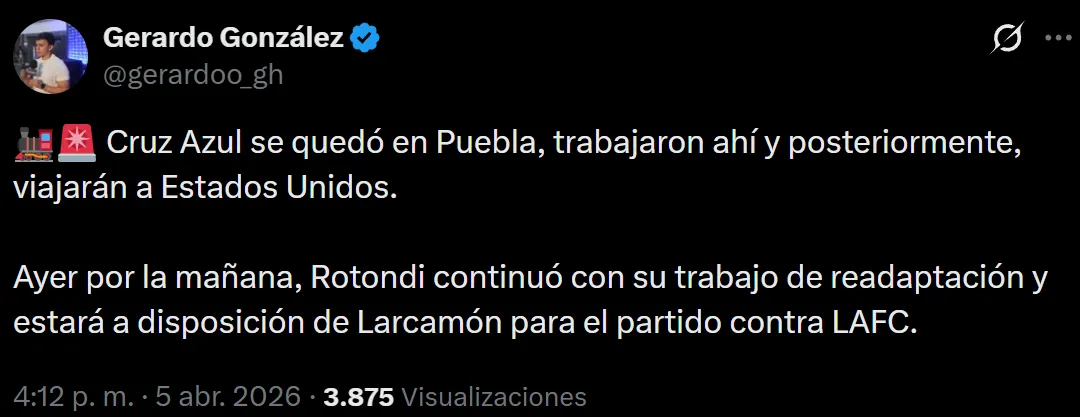 Gerardo González
@gerardoo_gh

🚂🚨 Cruz Azul se quedó en Puebla, trabajaron ahí y posteriormente, viajarán a Estados Unidos.

Ayer por la mañana, Rotondi continuó con su trabajo de readaptación y estará a disposición de Larcamón para el partido contra LAFC.

4:12 p. m. · 5 abr. 2026 · 3.875 Visualizaciones